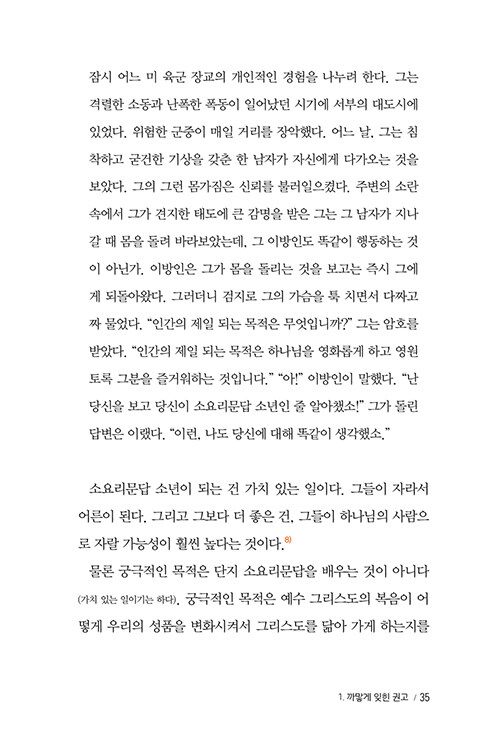 잠시 어느 미 육군 장교의 개인적인 경험을 나누려 한다. 그는 격렬한 소동과 난폭한 폭동이 일어났던 시기에 서부의 대도시에 있었다. 위험한 군중이 매일 거리를 장악했다. 어느 날, 그는 침착하고 굳건한 기상을 갖춘 한 남자가 자신에게 다가오는 것을 보았다. 그의 그런 몸가짐은 신뢰를 불러일으켰다. 주변의 소란 속에서 그가 견지한 태도에 큰 감명을 받은 그는 그 남자가 지나갈 때 몸을 돌려 바라보았는데, 그 이방인도 똑같이 행동하는 것이 아닌가. 이방인은 그가 몸을 돌리는 것을 보고는 즉시 그에게 되돌아왔다. 그러더니 검지로 그의 가슴을 툭 치면서 다짜고짜 물었다. "인간의 제일 되는 목적은 무엇입니까?" 그는 암호를 받았다. "인간의 제일 되는 목적은 하나님을 영화롭게 하고 영원토록 그분을 즐거워하는 것입니다." "아!" 이방인이 말했다. "난 당신을 보고 당신이 소요리문답 소년인 줄 알아챘소!" 그가 돌린 답변은 이랬다. "이런, 나도 당신에 대해 똑같이 생각했소."

소요리문답 소년이 되는 건 가치 있는 일이다. 그들이 자라서 어른이 된다. 그리고 그보다 더 좋은 건, 그들이 하나님의 사람으로 자랄 가능성이 훨씬 높다는 것이다.$^{8)}$

물론 궁극적인 목적은 단지 소요리문답을 배우는 것이 아니다(가치 있는 일이기는 하다). 궁극적인 목적은 예수 그리스도의 복음이 어떻게 우리의 성품을 변화시켜서 그리스도를 닮아 가게 하는지를

1. 까맣게 잊힌 권고 / 35